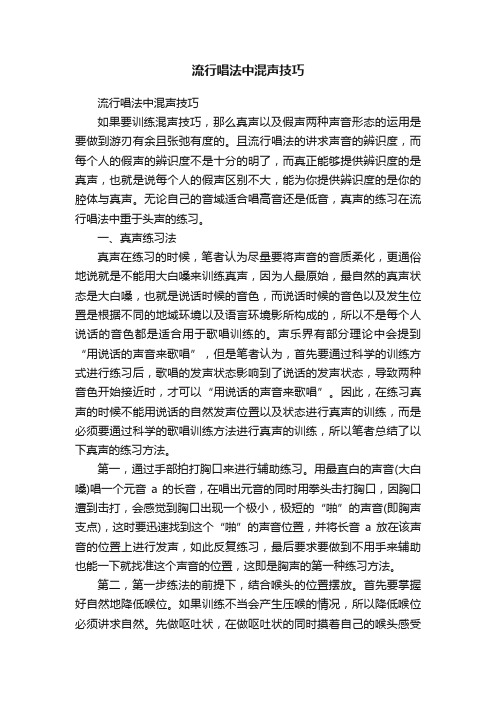 流行唱法中混声技巧

流行唱法中混声技巧

如果要训练混声技巧，那么真声以及假声两种声音形态的运用是要做到游刃有余且张弛有度的。且流行唱法的讲求声音的辨识度，而每个人的假声的辨识度不是十分的明了，而真正能够提供辨识度的是真声，也就是说每个人的假声区别不大，能为你提供辨识度的是你的腔体与真声。无论自己的音域适合唱高音还是低音，真声的练习在流行唱法中重于头声的练习。

一、真声练习法

真声在练习的时候，笔者认为尽量要将声音的音质柔化，更通俗地说就是不能用大白嗓来训练真声，因为人最原始，最自然的真声状态是大白嗓，也就是说话时候的音色，而说话时候的音色以及发生位置是根据不同的地域环境以及语言环境影所构成的，所以不是每个人说话的音色都是适合用于歌唱训练的。声乐界有部分理论中会提到“用说话的声音来歌唱”，但是笔者认为，首先要通过科学的训练方式进行练习后，歌唱的发声状态影响到了说话的发声状态，导致两种音色开始接近时，才可以“用说话的声音来歌唱”。因此，在练习真声的时候不能用说话的自然发声位置以及状态进行真声的训练，而是必须要通过科学的歌唱训练方法进行真声的训练，所以笔者总结了以下真声的练习方法。

第一，通过手部拍打胸口来进行辅助练习。用最直白的声音(大白嗓)唱一个元音 a 的长音，在唱出元音的同时用拳头击打胸口，因胸口遭到击打，会感觉到胸口出现一个极小，极短的“啪”的声音(即胸声支点)，这时要迅速找到这个“啪”的声音位置，并将长音 a 放在该声音的位置上进行发声，如此反复练习，最后要求要做到不用手来辅助也能一下就找准这个声音的位置，这即是胸声的第一种练习方法。

第二，第一步练法的前提下，结合喉头的位置摆放。首先要掌握好自然地降低喉位。如果训练不当会产生压喉的情况，所以降低喉位必须讲求自然。先做呕吐状，在做呕吐状的同时摸着自己的喉头感受